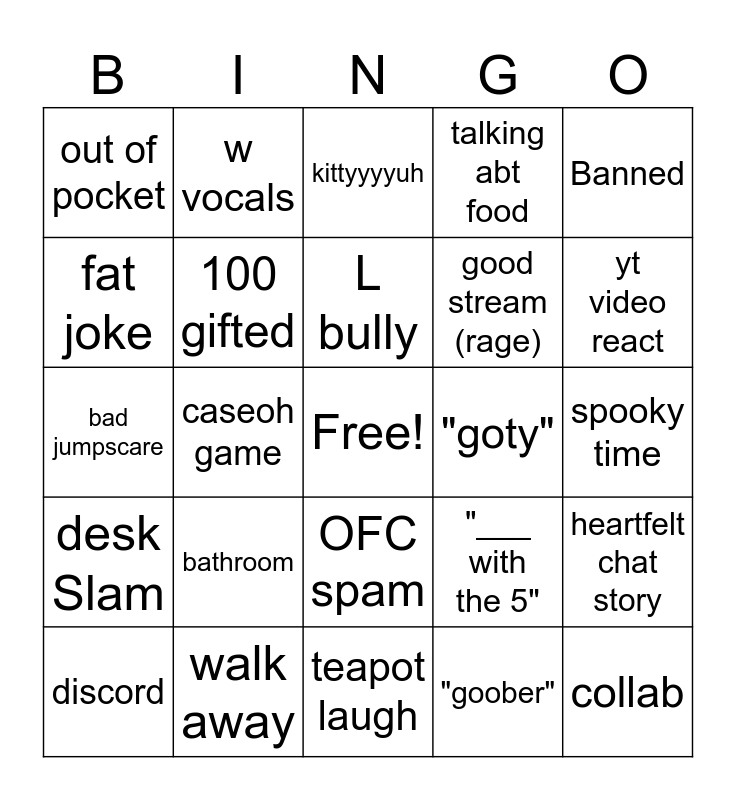 | B | I | N | G | O |
|---|---|---|---|---|
| out of pocket | w vocals | kittyyyyuh | talking abt food | Banned |
| fat joke | 100 gifted | L bully | good stream (rage) | yt video react |
| bad jumpscare | caseoh game | Free! | "goty" | spooky time |
| desk Slam | bathroom | OFC spam | "___ with the 5" | heartfelt chat story |
| discord | walk away | teapot laugh | "goober" | collab |